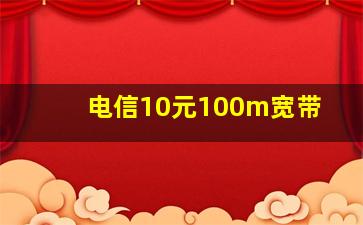 电信10元100m宽带